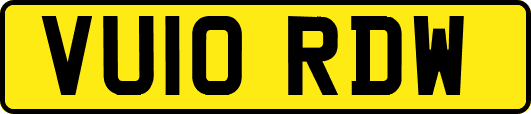 VU10 RDW